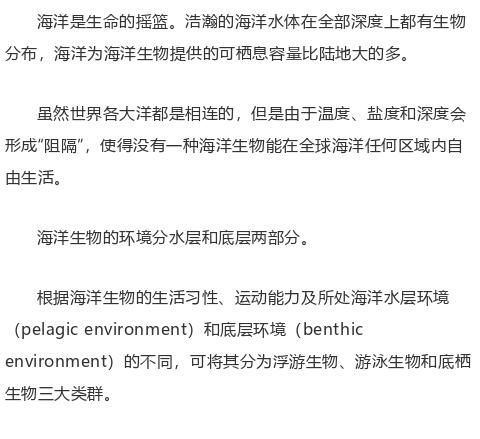 海洋是生命的摇篮。浩瀚的海洋水体在全部深度上都有生物分布，海洋为海洋生物提供的可栖息容量比陆地大的多。

虽然世界各大洋都是相连的，但是由于温度、盐度和深度会形成“阻隔”，使得没有一种海洋生物能在全球海洋任何区域内自由生活。

海洋生物的环境分水层和底层两部分。

根据海洋生物的生活习性、运动能力及所处海洋水层环境（pelagic environment）和底层环境（benthic environment）的不同，可将其分为浮游生物、游泳生物和底栖生物三大类群。